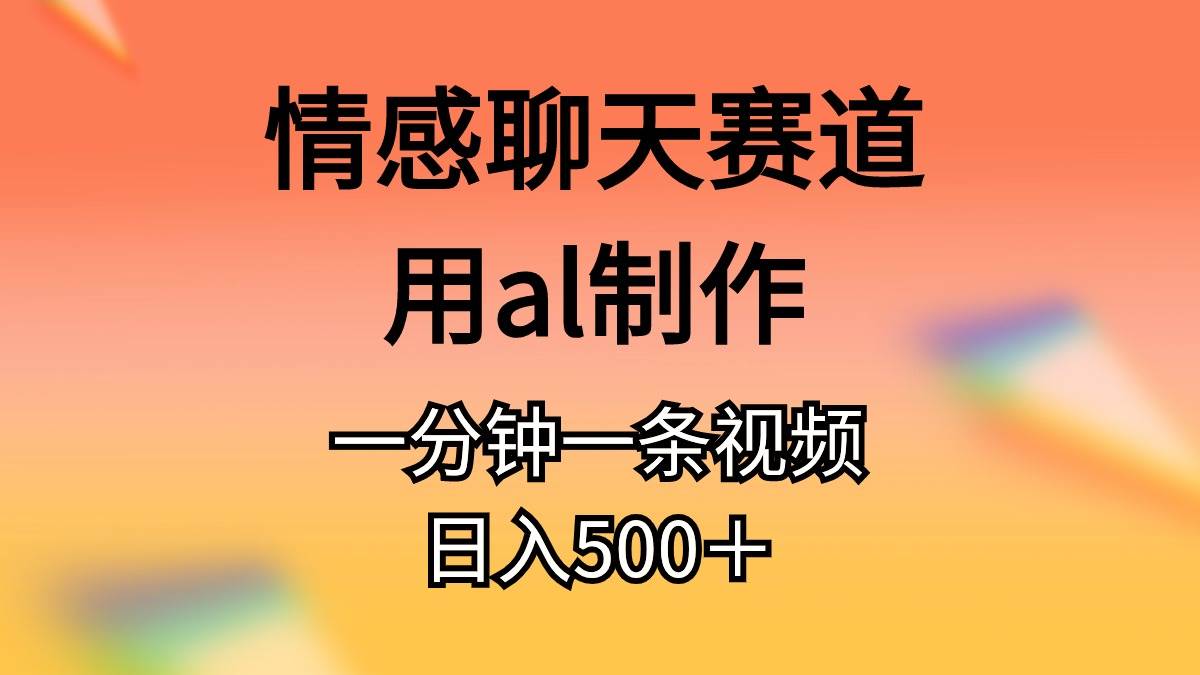 情感聊天赛道

用al制作

一分钟一条视频

日入500＋